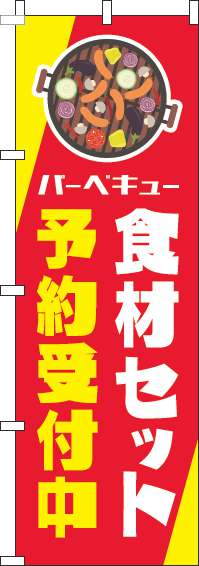 バーベキュー

食材セット

予約受付中